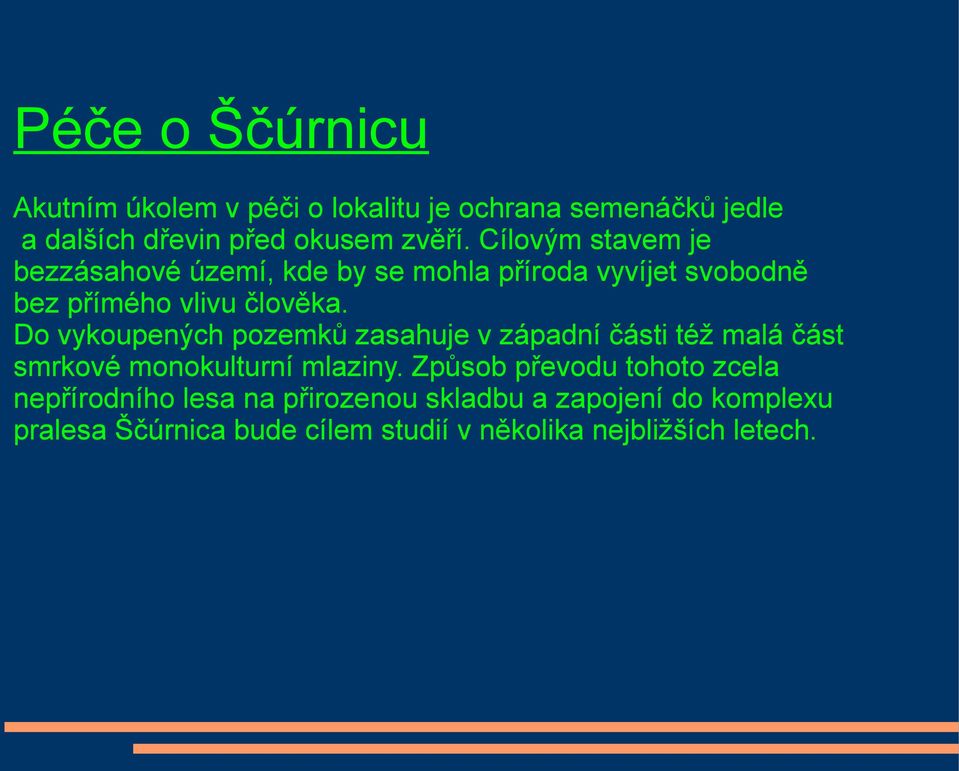 Péče o Ščúrnicu

Akutním úkolem v péči o lokalitu je ochrana semenáčků jedle a dalších dřevin před okusem zvěří. Cílovým stavem je bezzásahové území, kde by se mohla příroda vyvíjet svobodně bez přímého vlivu člověka.
Do vykoupených pozemků zasahuje v západní části též malá část smrkové monokulturní mlaziny. Způsob převodu tohoto zcela nepřírodního lesa na přirozenou skladbu a zapojení do komplexu pralesa Ščúrnica bude cílem studií v několika nejbližších letech.